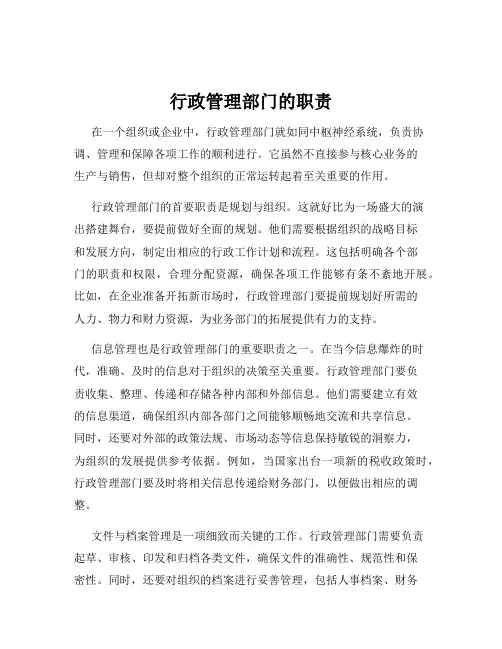 行政管理部门的职责

在一个组织或企业中，行政管理部门就如同中枢神经系统，负责协调、管理和保障各项工作的顺利进行。它虽然不直接参与核心业务的生产与销售，但却对整个组织的正常运转起着至关重要的作用。

行政管理部门的首要职责是规划与组织。这就好比为一场盛大的演出搭建舞台，要提前做好全面的规划。他们需要根据组织的战略目标和发展方向，制定出相应的行政工作计划和流程。这包括明确各个部门的职责和权限，合理分配资源，确保各项工作能够有条不紊地开展。比如，在企业准备开拓新市场时，行政管理部门要提前规划好所需的人力、物力和财力资源，为业务部门的拓展提供有力的支持。

信息管理也是行政管理部门的重要职责之一。在当今信息爆炸的时代，准确、及时的信息对于组织的决策至关重要。行政管理部门要负责收集、整理、传递和存储各种内部和外部信息。他们需要建立有效的信息渠道，确保组织内部各部门之间能够顺畅地交流和共享信息。同时，还要对外部的政策法规、市场动态等信息保持敏锐的洞察力，为组织的发展提供参考依据。例如，当国家出台一项新的税收政策时，行政管理部门要及时将相关信息传递给财务部门，以便做出相应的调整。

文件与档案管理是一项细致而关键的工作。行政管理部门需要负责起草、审核、印发和归档各类文件，确保文件的准确性、规范性和保密性。同时，还要对组织的档案进行妥善管理，包括人事档案、财务